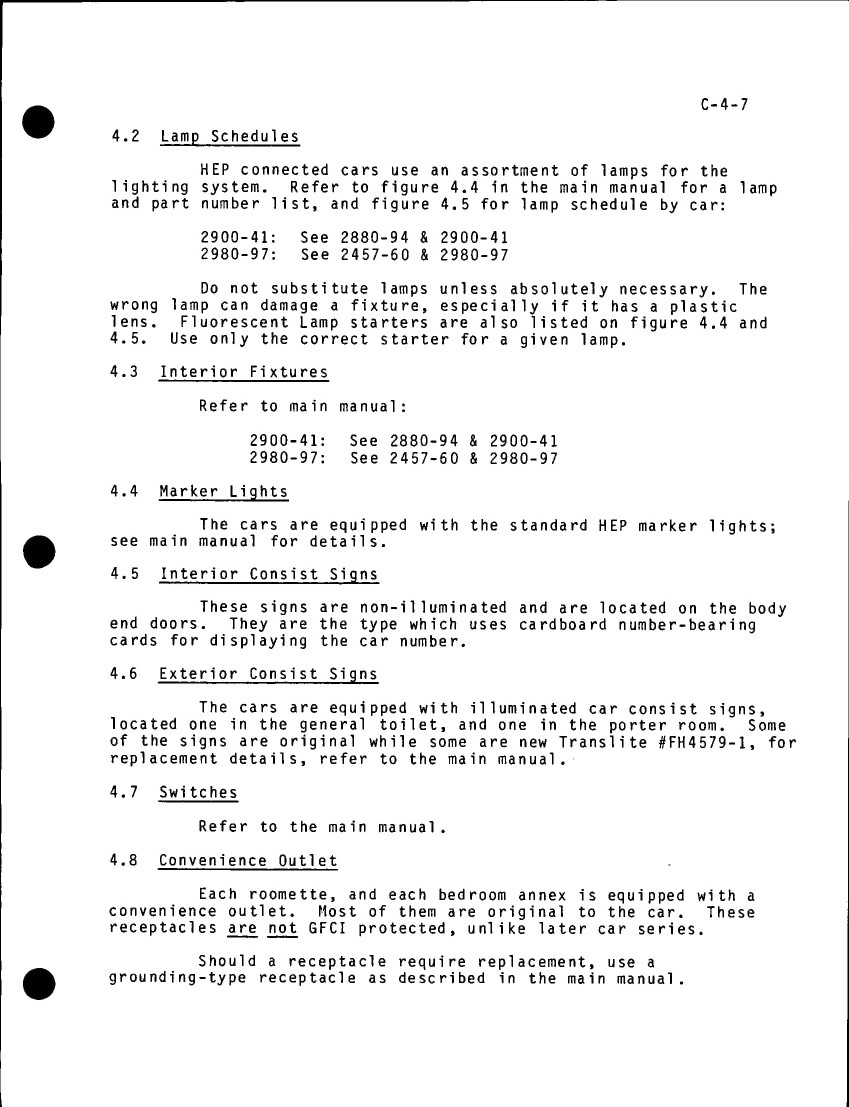 C-4-7

4.2 Lamp Schedules

HEP connected cars use an assortment of lamps for the lighting system. Refer to figure 4.4 in the main manual for a lamp and part number list, and figure 4.5 for lamp schedule by car:

2900-41: See 2880-94 & 2900-41
2980-97: See 2457-60 & 2980-97

Do not substitute lamps unless absolutely necessary. The wrong lamp can damage a fixture, especially if it has a plastic lens. Fluorescent Lamp starters are also listed on figure 4.4 and 4.5. Use only the correct starter for a given lamp.

4.3 Interior Fixtures

Refer to main manual:

2900-41: See 2880-94 & 2900-41
2980-97: See 2457-60 & 2980-97

4.4 Marker Lights

The cars are equipped with the standard HEP marker lights; see main manual for details.

4.5 Interior Consist Signs

These signs are non-illuminated and are located on the body end doors. They are the type which uses cardboard number-bearing cards for displaying the car number.

4.6 Exterior Consist Signs

The cars are equipped with illuminated car consist signs, located one in the general toilet, and one in the porter room. Some of the signs are original while some are new Translite #FH4579-1, for replacement details, refer to the main manual.

4.7 Switches

Refer to the main manual.

4.8 Convenience Outlet

Each roomette, and each bedroom annex is equipped with a convenience outlet. Most of them are original to the car. These receptacles are not GFCI protected, unlike later car series.

Should a receptacle require replacement, use a grounding-type receptacle as described in the main manual.